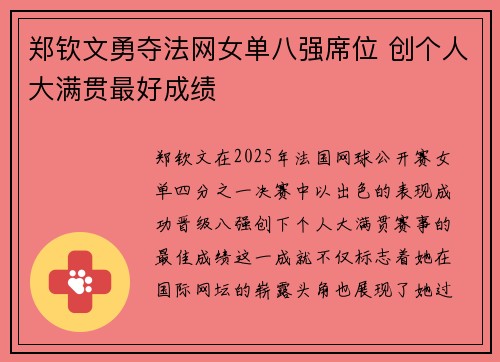 郑钦文勇夺法网女单八强席位 创个人大满贯最好成绩

郑钦文在2025年法国网球公开赛女单四分之一决赛中以出色的表现成功晋级八强创下个人大满贯赛事的最佳成绩这一成就不仅标志着她在国际网坛的崭露头角也展现了她过